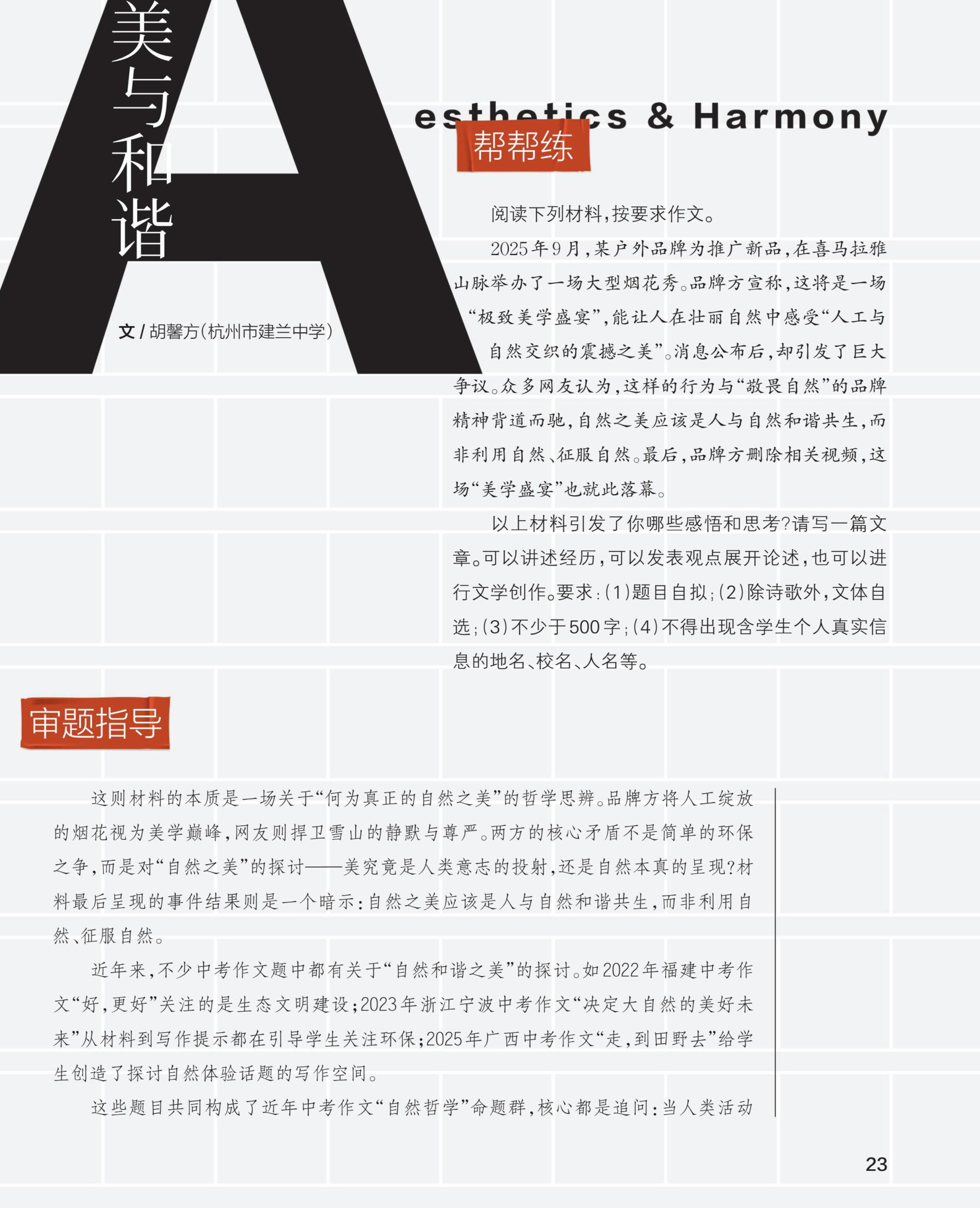 美与和谐

Aesthetics & Harmony

文 / 胡馨方（杭州市建兰中学）

帮帮练

阅读下列材料，按要求作文。

2025年9月，某户外品牌为推广新品，在喜马拉雅山脉举办了一场大型烟花秀。品牌方宣称，这将是一场“极致美学盛宴”，能让人在壮丽自然中感受“人工与自然交织的震撼之美”。消息公布后，却引发了巨大争议。众多网友认为，这样的行为与“敬畏自然”的品牌精神背道而驰，自然之美应该是人与自然和谐共生，而非利用自然、征服自然。最后，品牌方删除相关视频，这场“美学盛宴”也就此落幕。

以上材料引发了你哪些感悟和思考？请写一篇文章。可以讲述经历，可以发表观点展开论述，也可以进行文学创作。要求：(1)题目自拟；(2)除诗歌外，文体自选；(3)不少于500字；(4)不得出现含学生个人真实信息的地名、校名、人名等。

审题指导

这则材料的本质是一场关于“何为真正的自然之美”的哲学思辨。品牌方将人工绽放的烟花视为美学巅峰，网友则捍卫雪山的静默与尊严。两方的核心矛盾不是简单的环保之争，而是对“自然之美”的探讨——美究竟是人类意志的投射，还是自然本真的呈现？材料最后呈现的事件结果则是一个暗示：自然之美应该是人与自然和谐共生，而非利用自然、征服自然。

近年来，不少中考作文题中都有关于“自然和谐之美”的探讨。如2022年福建中考作文“好，更好”关注的是生态文明建设；2023年浙江宁波中考作文“决定大自然的美好未来”从材料到写作提示都在引导学生关注环保；2025年广西中考作文“走，到田野去”给学生创造了探讨自然体验话题的写作空间。

这些题目共同构成了近年中考作文“自然哲学”命题群，核心都是追问：当人类活动

23